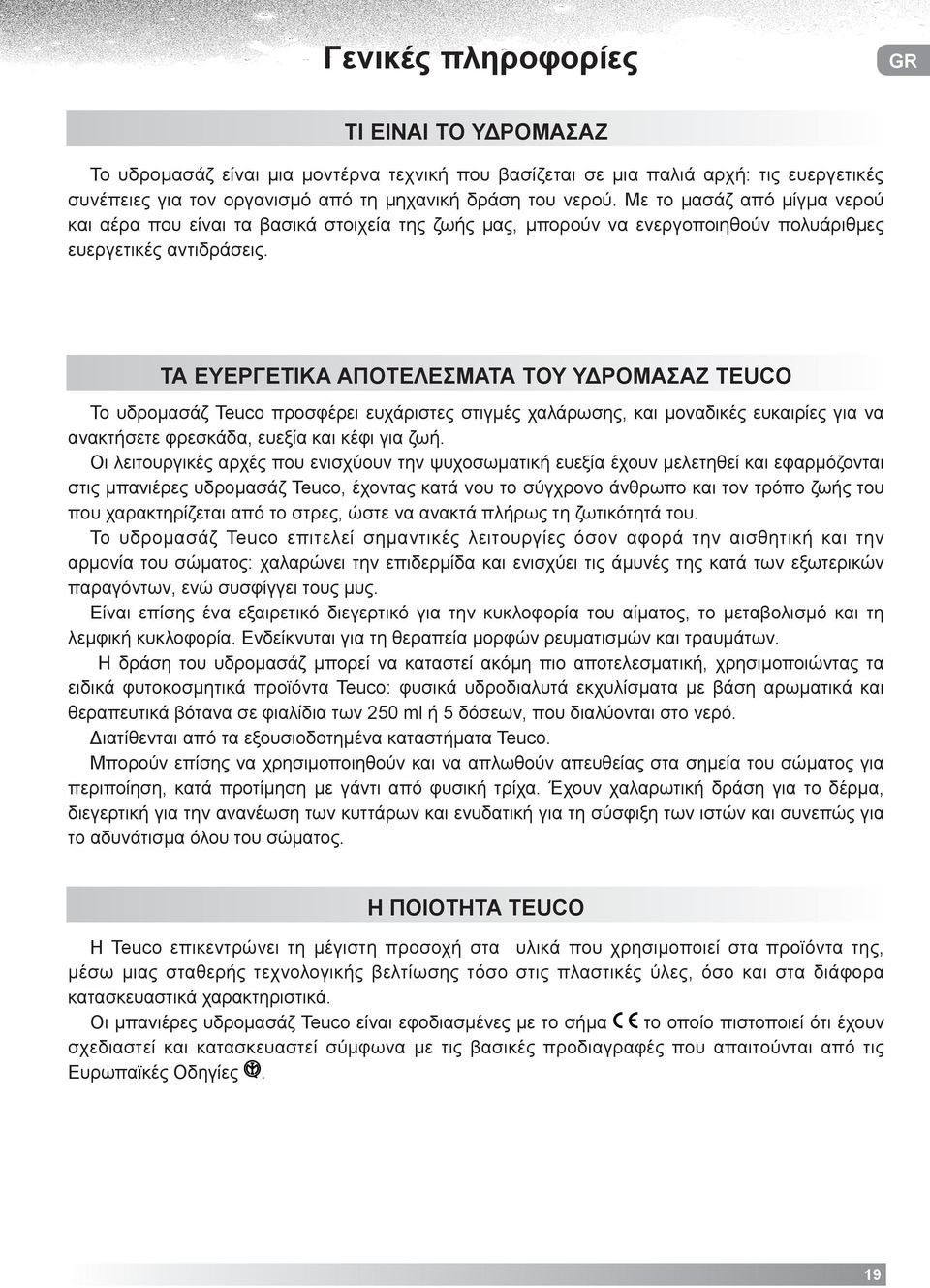 Γενικές πληροφορίες

GR

ΤΙ ΕΙΝΑΙ ΤΟ ΥΔΡΟΜΑΣΑΖ

Το υδρομασάζ είναι μια μοντέρνα τεχνική που βασίζεται σε μια παλιά αρχή: τις ευεργετικές συνέπειες για τον οργανισμό από τη μηχανική δράση του νερού. Με το μασάζ από μίγμα νερού και αέρα που είναι τα βασικά στοιχεία της ζωής μας, μπορούν να ενεργοποιηθούν πολυάριθμες ευεργετικές αντιδράσεις.

ΤΑ ΕΥΕΡΓΕΤΙΚΑ ΑΠΟΤΕΛΕΣΜΑΤΑ ΤΟΥ ΥΔΡΟΜΑΣΑΖ TEUCO

Το υδρομασάζ Teuco προσφέρει ευχάριστες στιγμές χαλάρωσης, και μοναδικές ευκαιρίες για να ανακτήσετε φρεσκάδα, ευεξία και κέφι για ζωή.

Οι λειτουργικές αρχές που ενισχύουν την ψυχοσωματική ευεξία έχουν μελετηθεί και εφαρμόζονται στις μπανιέρες υδρομασάζ Teuco, έχοντας κατά νου το σύγχρονο άνθρωπο και τον τρόπο ζωής του που χαρακτηρίζεται από το στρες, ώστε να ανακτά πλήρως τη ζωτικότητά του.

Το υδρομασάζ Teuco επιτελεί σημαντικές λειτουργίες όσον αφορά την αισθητική και την αρμονία του σώματος: χαλαρώνει την επιδερμίδα και ενισχύει τις άμυνές της κατά των εξωτερικών παραγόντων, ενώ συσφίγγει τους μυς.

Είναι επίσης ένα εξαιρετικό διεγερτικό για την κυκλοφορία του αίματος, το μεταβολισμό και τη λεμφική κυκλοφορία. Ενδείκνυται για τη θεραπεία μορφών ρευματισμών και τραυμάτων.

Η δράση του υδρομασάζ μπορεί να καταστεί ακόμη πιο αποτελεσματική, χρησιμοποιώντας τα ειδικά φυτοκοσμητικά προϊόντα Teuco: φυσικά υδροδιαλυτά εκχυλίσματα με βάση αρωματικά και θεραπευτικά βότανα σε φιαλίδια των 250 ml ή 5 δόσεων, που διαλύονται στο νερό.

Διατίθενται από τα εξουσιοδοτημένα καταστήματα Teuco.

Μπορούν επίσης να χρησιμοποιηθούν και να απλωθούν απευθείας στα σημεία του σώματος για περιποίηση, κατά προτίμηση με γάντι από φυσική τρίχα. Έχουν χαλαρωτική δράση για το δέρμα, διεγερτική για την ανανέωση των κυττάρων και ενυδατική για τη σύσφιξη των ιστών και συνεπώς για το αδυνάτισμα όλου του σώματος.

Η ΠΟΙΟΤΗΤΑ TEUCO

Η Teuco επικεντρώνει τη μέγιστη προσοχή στα υλικά που χρησιμοποιεί στα προϊόντα της, μέσω μιας σταθερής τεχνολογικής βελτίωσης τόσο στις πλαστικές ύλες, όσο και στα διάφορα κατασκευαστικά χαρακτηριστικά.

Οι μπανιέρες υδρομασάζ Teuco είναι εφοδιασμένες με το σήμα CE το οποίο πιστοποιεί ότι έχουν σχεδιαστεί και κατασκευαστεί σύμφωνα με τις βασικές προδιαγραφές που απαιτούνται από τις Ευρωπαϊκές Οδηγίες.

19